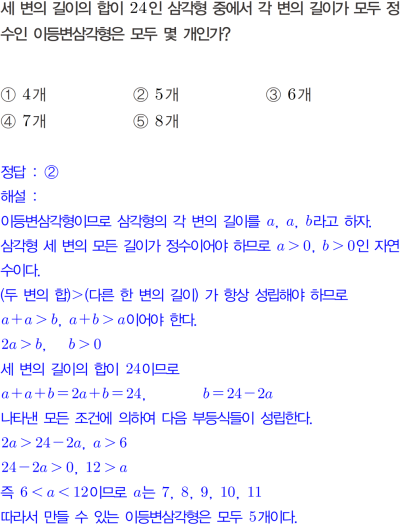 세 변의 길이의 합이 24인 삼각형 중에서 각 변의 길이가 모두 정수인 이등변삼각형은 모두 몇 개인가?

① 4개 ② 5개 ③ 6개
④ 7개 ⑤ 8개

정답 : ②
해설 :
이등변삼각형이므로 삼각형의 각 변의 길이를 $a$, $a$, $b$라고 하자.
삼각형 세 변의 모든 길이가 정수이어야 하므로 $a>0$, $b>0$인 자연수이다.
(두 변의 합)>(다른 한 변의 길이) 가 항상 성립해야 하므로
$a+a>b$, $a+b>a$이어야 한다.
$2a>b$, $b>0$
세 변의 길이의 합이 24이므로
$a+a+b=2a+b=24$, $b=24-2a$
나타낸 모든 조건에 의하여 다음 부등식들이 성립한다.
$2a>24-2a$, $a>6$
$24-2a>0$, $12>a$
즉 $6<a<12$이므로 $a$는 7, 8, 9, 10, 11
따라서 만들 수 있는 이등변삼각형은 모두 5개이다.